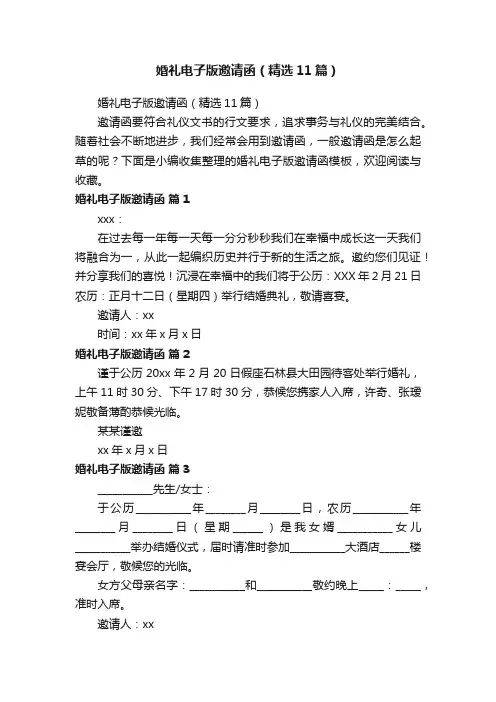 婚礼电子版邀请函（精选11篇）

婚礼电子版邀请函（精选11篇）

邀请函要符合礼仪文书的行文要求，追求事务与礼仪的完美结合。随着社会不断地进步，我们经常会用到邀请函，一般邀请函是怎么起草的呢？下面是小编收集整理的婚礼电子版邀请函模板，欢迎阅读与收藏。

婚礼电子版邀请函 篇1

xxx：

在过去每一年每一天每一分分秒秒我们在幸福中成长这一天我们将融合为一，从此一起编织历史并行于新的生活之旅。邀约您们见证！并分享我们的喜悦！沉浸在幸福中的我们将于公历：XXX年2月21日农历：正月十二日（星期四）举行结婚典礼，敬请喜宴。

邀请人：xx

时间：xx年x月x日

婚礼电子版邀请函 篇2

谨于公历20xx年2月20日假座石林县大田园待客处举行婚礼，上午11时30分、下午17时30分，恭候您携家人入席，许奇、张瑷妮敬备薄酌恭候光临。

某某谨邀

xx年x月x日

婚礼电子版邀请函 篇3

__________先生/女士：

于公历__________年_______月_______日，农历__________年_______月_______日（星期_____）是我女婿__________女儿__________举办结婚仪式，届时请准时参加__________大酒店_____楼宴会厅，敬候您的光临。

女方父母亲名字：__________和__________敬约晚上_____：_____，准时入席。

邀请人：xx